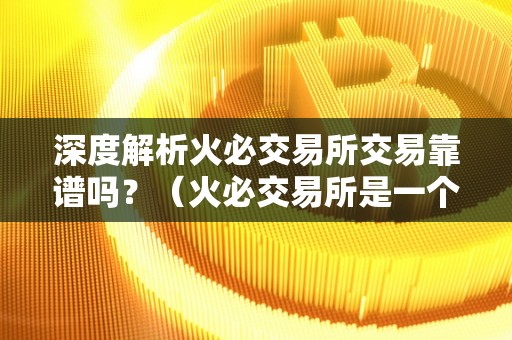 深度解析火必交易所交易靠谱吗？（火必交易所是一个